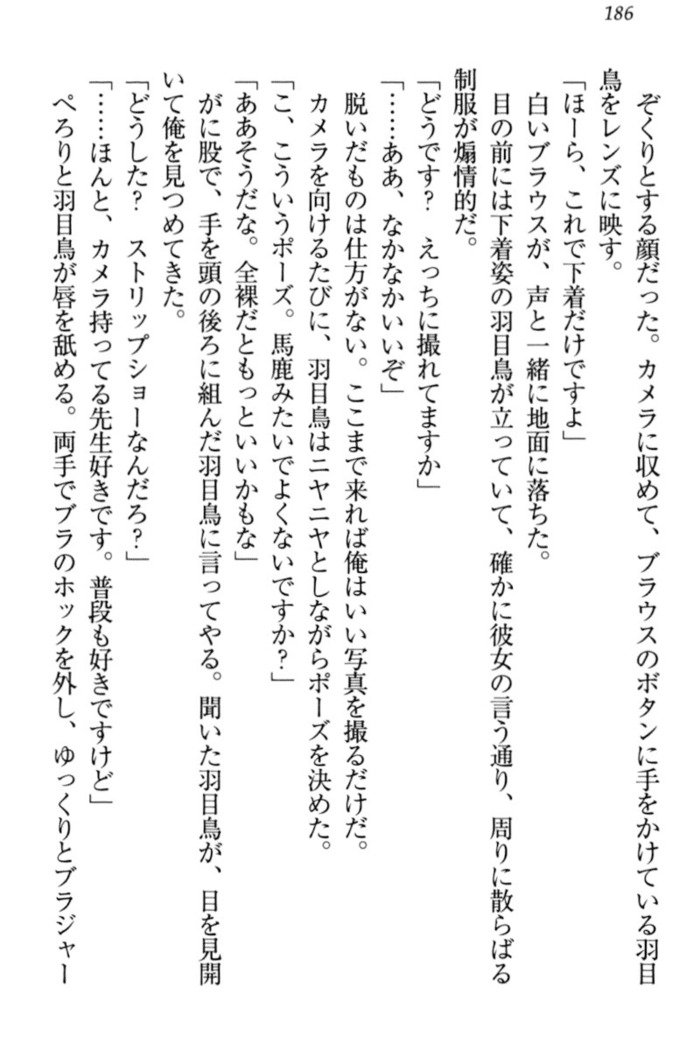 186

ぞくりとする顔だった。カメラに収めて、ブラウスのボタンに手をかけている羽目鳥をレンズに映す。

「ほーら、これで下着だけですよ」

白いブラウスが、声と一緒に地面に落ちた。

目の前には下着姿の羽目鳥が立っていて、確かに彼女の言う通り、周りに散らばる制服が煽情的だ。

「どうです？　えっちに撮れてますか」

「……ああ、なかなかいいぞ」

脱いだものは仕方がない。ここまで来れば俺はいい写真を撮るだけだ。

カメラを向けるたびに、羽目鳥はニヤニヤとしながらポーズを決めた。

「こ、こういうポーズ。馬鹿みたいでよくないですか？」

「ああそうだな。全裸だともっといいかもな」

がに股で、手を頭の後ろに組んだ羽目鳥に言ってやる。聞いた羽目鳥が、目を見開いて俺を見つめてきた。

「どうした？　ストリップショーなんだろ？」

「……ほんと、カメラ持ってる先生好きです。普段も好きですけど」

ぺろりと羽目鳥が唇を舐める。両手でブラのホックを外し、ゆっくりとブラジャー